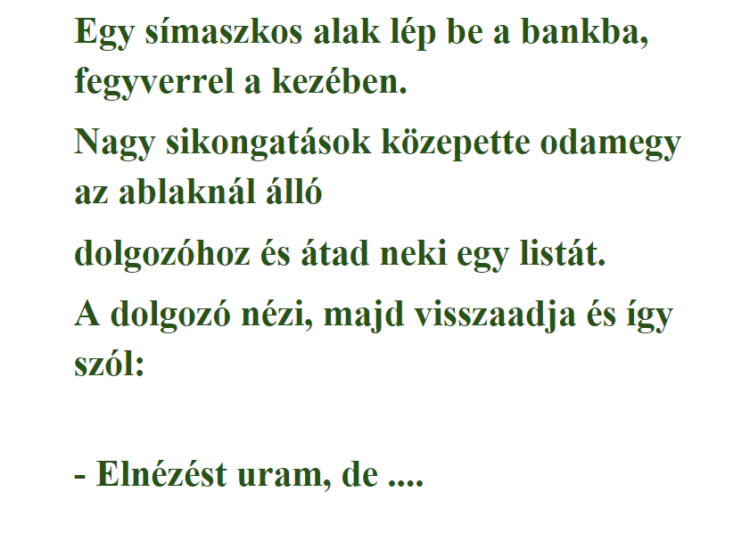 Egy símaszkos alak lép be a bankba, fegyverrel a kezében.

Nagy sikongatások közepette odamegy az ablaknál álló

dolgozóhoz és átad neki egy listát.

A dolgozó nézi, majd visszaadja és így szól:

- Elnézést uram, de ....